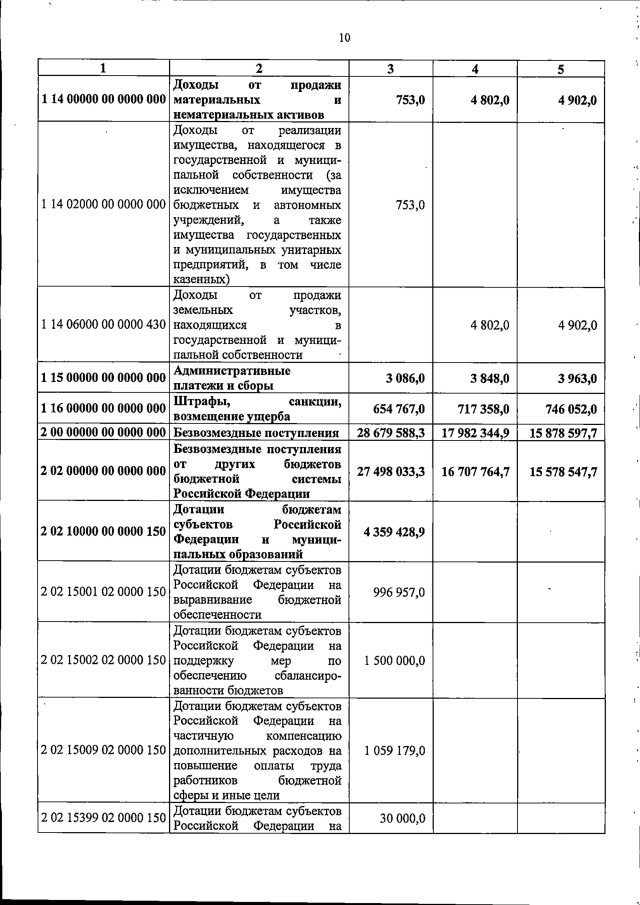 10

| 1 | 2 | 3 | 4 | 5 |
|---|---|---|---|---|
| 1 14 00000 00 0000 000 | Доходы от продажи материальных и нематериальных активов | 753,0 | 4 802,0 | 4 902,0 |
| 1 14 02000 00 0000 000 | Доходы от реализации имущества, находящегося в государственной и муниципальной собственности (за исключением имущества бюджетных и автономных учреждений, а также имущества государственных и муниципальных унитарных предприятий, в том числе казенных) | 753,0 | | |
| 1 14 06000 00 0000 430 | Доходы от продажи земельных участков, находящихся в государственной и муниципальной собственности | | 4 802,0 | 4 902,0 |
| 1 15 00000 00 0000 000 | Административные платежи и сборы | 3 086,0 | 3 848,0 | 3 963,0 |
| 1 16 00000 00 0000 000 | Штрафы, санкции, возмещение ущерба | 654 767,0 | 717 358,0 | 746 052,0 |
| 2 00 00000 00 0000 000 | Безвозмездные поступления | 28 679 588,3 | 17 982 344,9 | 15 878 597,7 |
| 2 02 00000 00 0000 000 | Безвозмездные поступления от других бюджетов бюджетной системы Российской Федерации | 27 498 033,3 | 16 707 764,7 | 15 578 547,7 |
| 2 02 10000 00 0000 150 | Дотации бюджетам субъектов Российской Федерации и муниципальных образований | 4 359 428,9 | | |
| 2 02 15001 02 0000 150 | Дотации бюджетам субъектов Российской Федерации на выравнивание бюджетной обеспеченности | 996 957,0 | | |
| 2 02 15002 02 0000 150 | Дотации бюджетам субъектов Российской Федерации на поддержку мер по обеспечению сбалансированности бюджетов | 1 500 000,0 | | |
| 2 02 15009 02 0000 150 | Дотации бюджетам субъектов Российской Федерации на частичную компенсацию дополнительных расходов на повышение оплаты труда работников бюджетной сферы и иные цели | 1 059 179,0 | | |
| 2 02 15399 02 0000 150 | Дотации бюджетам субъектов Российской Федерации на | 30 000,0 | | |